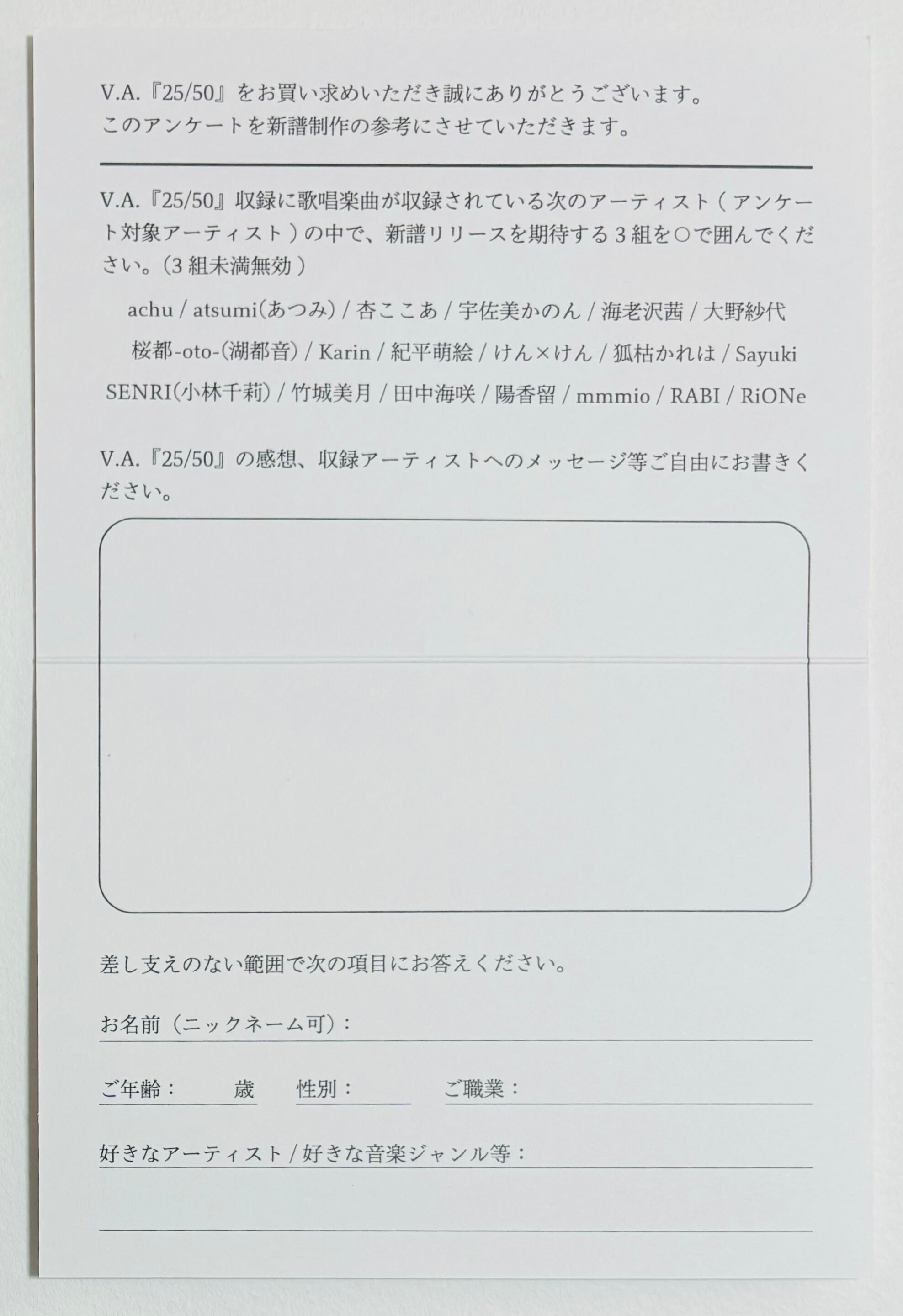 V.A.『25/50』をお買い求めいただき誠にありがとうございます。
このアンケートを新譜制作の参考にさせていただきます。

V.A.『25/50』収録に歌唱楽曲が収録されている次のアーティスト（アンケート対象アーティスト）の中で、新譜リリースを期待する3組を○で囲んでください。（3組未満無効）

achu / atsumi(あつみ) / 杏ここあ / 宇佐美かのん / 海老沢茜 / 大野紗代
桜都-oto-(湖都音) / Karin / 紀平萌絵 / けん×けん / 狐枯かれは / Sayuki
SENRI(小林千莉) / 竹城美月 / 田中海咲 / 陽香留 / mmmio / RABI / RiONe

V.A.『25/50』の感想、収録アーティストへのメッセージ等ご自由にお書きください。

差し支えのない範囲で次の項目にお答えください。

お名前（ニックネーム可）：

ご年齢：　　歳　性別：　　ご職業：

好きなアーティスト / 好きな音楽ジャンル等：